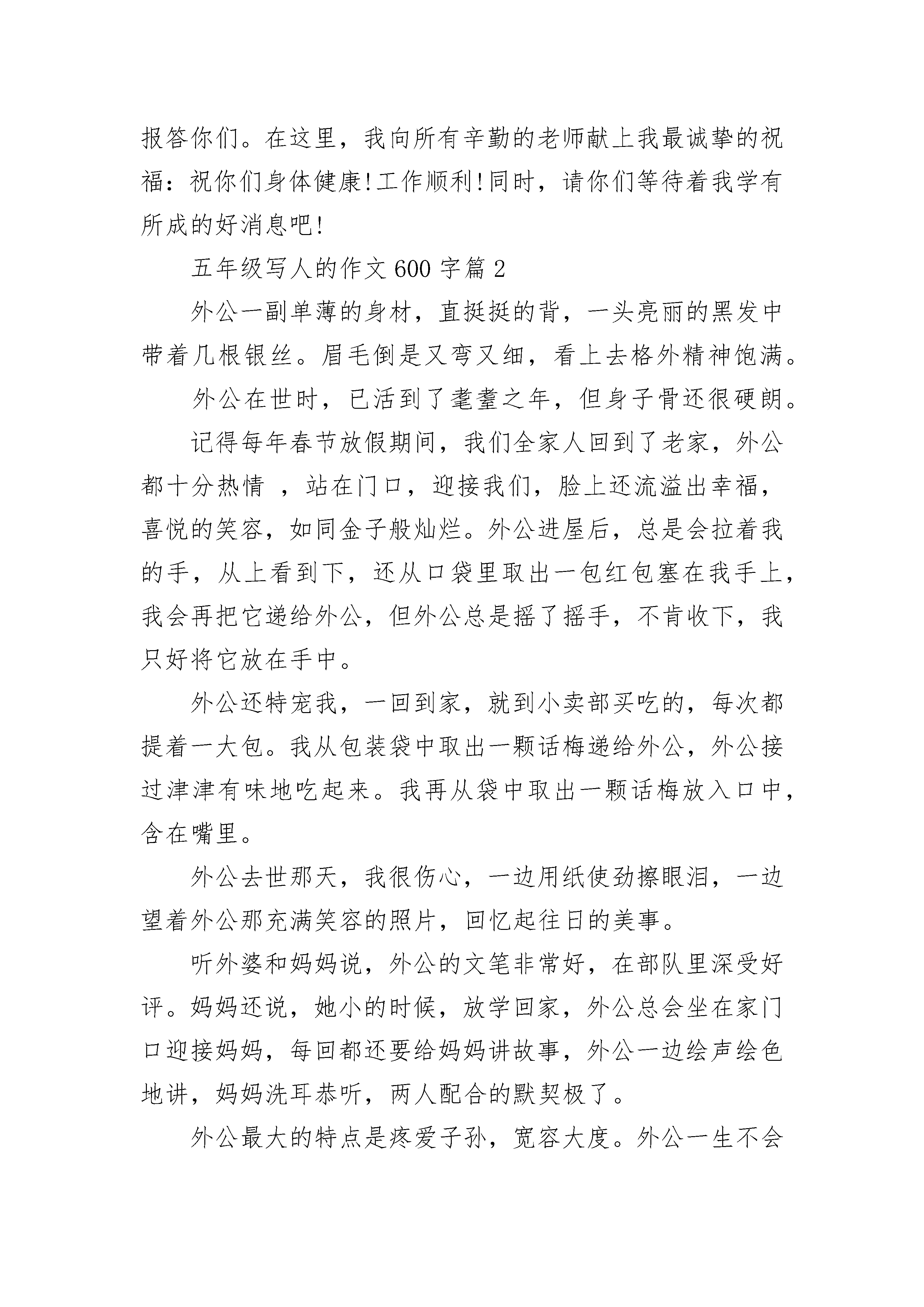 报答你们。在这里，我向所有辛勤的老师献上我最诚挚的祝福：祝你们身体健康!工作顺利!同时，请你们等待着我学有所成的好消息吧!

五年级写人的作文600字篇2

外公一副单薄的身材，直挺挺的背，一头亮丽的黑发中带着几根银丝。眉毛倒是又弯又细，看上去格外精神饱满。

外公在世时，已活到了耄耋之年，但身子骨还很硬朗。

记得每年春节放假期间，我们全家人回到了老家，外公都十分热情 ，站在门口，迎接我们，脸上还流溢出幸福，喜悦的笑容，如同金子般灿烂。外公进屋后，总是会拉着我的手，从上看到下，还从口袋里取出一包红包塞在我手上，我会再把它递给外公，但外公总是摇了摇手，不肯收下，我只好将它放在手中。

外公还特宠我，一回到家，就到小卖部买吃的，每次都提着一大包。我从包装袋中取出一颗话梅递给外公，外公接过津津有味地吃起来。我再从袋中取出一颗话梅放入口中，含在嘴里。

外公去世那天，我很伤心，一边用纸使劲擦眼泪，一边望着外公那充满笑容的照片，回忆起往日的美事。

听外婆和妈妈说，外公的文笔非常好，在部队里深受好评。妈妈还说，她小的时候，放学回家，外公总会坐在家门口迎接妈妈，每回都还要给妈妈讲故事，外公一边绘声绘色地讲，妈妈洗耳恭听，两人配合的默契极了。

外公最大的特点是疼爱子孙，宽容大度。外公一生不会